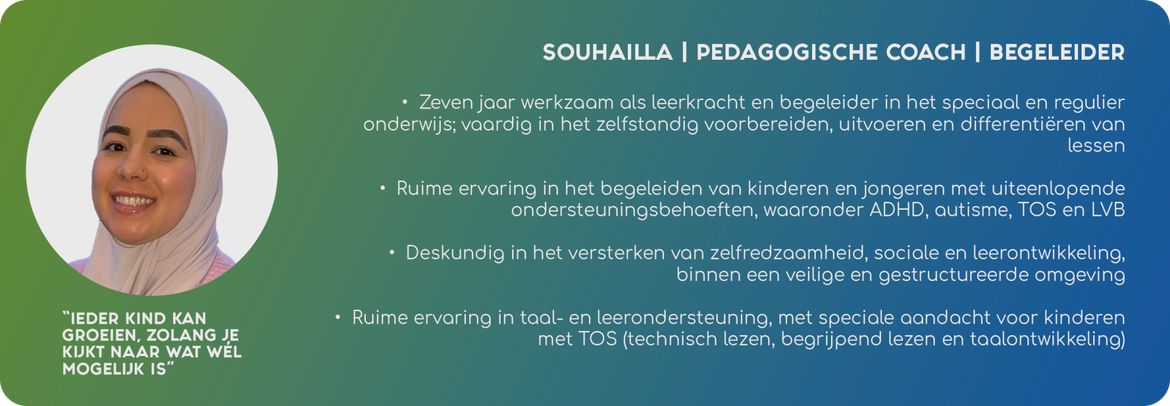 SOUHAILLA | PEDAGOGISCHE COACH | BEGELEIDER

• Zeven jaar werkzaam als leerkracht en begeleider in het speciaal en regulier onderwijs; vaardig in het zelfstandig voorbereiden, uitvoeren en differentiëren van lessen

• Ruime ervaring in het begeleiden van kinderen en jongeren met uiteenlopende ondersteuningsbehoeften, waaronder ADHD, autisme, TOS en LVB

• Deskundig in het versterken van zelfredzaamheid, sociale en leerontwikkeling, binnen een veilige en gestructureerde omgeving

• Ruime ervaring in taal- en leerondersteuning, met speciale aandacht voor kinderen met TOS (technisch lezen, begrijpend lezen en taalontwikkeling)

"IEDER KIND KAN GROEIEN, ZOLANG JE KIJKT NAAR WAT WÉL MOGELIJK IS"